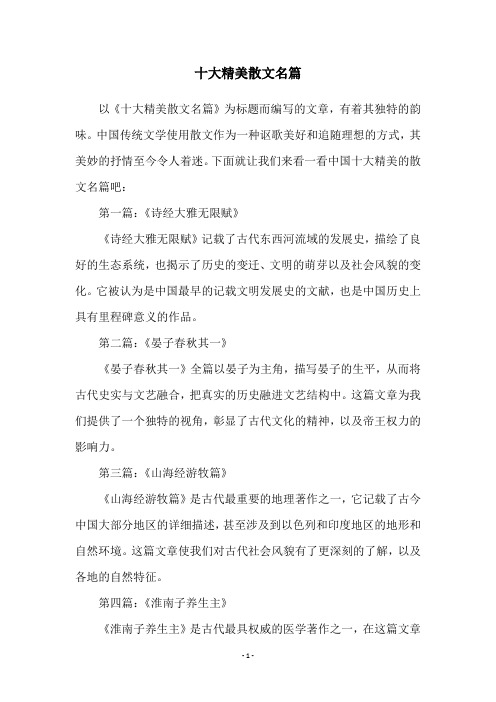 十大精美散文名篇

以《十大精美散文名篇》为标题而编写的文章，有着其独特的韵味。中国传统文学使用散文作为一种讴歌美好和追随理想的方式，其美妙的抒情至今令人着迷。下面就让我们来看一看中国十大精美的散文名篇吧：

第一篇：《诗经大雅无限赋》

《诗经大雅无限赋》记载了古代东西河流域的发展史，描绘了良好的生态系统，也揭示了历史的变迁、文明的萌芽以及社会风貌的变化。它被认为是中国最早的记载文明发展史的文献，也是中国历史上具有里程碑意义的作品。

第二篇：《晏子春秋其一》

《晏子春秋其一》全篇以晏子为主角，描写晏子的生平，从而将古代史实与文艺融合，把真实的历史融进文艺结构中。这篇文章为我们提供了一个独特的视角，彰显了古代文化的精神，以及帝王权力的影响力。

第三篇：《山海经游牧篇》

《山海经游牧篇》是古代最重要的地理著作之一，它记载了古今中国大部分地区的详细描述，甚至涉及到以色列和印度地区的地形和自然环境。这篇文章使我们对古代社会风貌有了更深刻的了解，以及各地的自然特征。

第四篇：《淮南子养生主》

《淮南子养生主》是古代最具权威的医学著作之一，在这篇文章

- 1 -